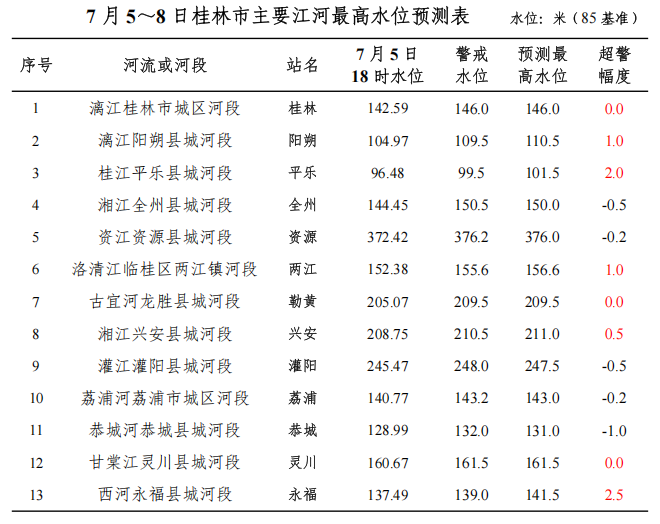 7 月 5～8 日桂林市主要江河最高水位预测表 水位：米（85 基准）

| 序号 | 河流或河段 | 站名 | 7 月 5 日 18 时水位 | 警戒水位 | 预测最高水位 | 超警幅度 |
|---|---|---|---|---|---|---|
| 1 | 漓江桂林市城区河段 | 桂林 | 142.59 | 146.0 | 146.0 | 0.0 |
| 2 | 漓江阳朔县城河段 | 阳朔 | 104.97 | 109.5 | 110.5 | 1.0 |
| 3 | 桂江平乐县城河段 | 平乐 | 96.48 | 99.5 | 101.5 | 2.0 |
| 4 | 湘江全州县城河段 | 全州 | 144.45 | 150.5 | 150.0 | -0.5 |
| 5 | 资江资源县城河段 | 资源 | 372.42 | 376.2 | 376.0 | -0.2 |
| 6 | 洛清江临桂区两江镇河段 | 两江 | 152.38 | 155.6 | 156.6 | 1.0 |
| 7 | 古宜河龙胜县城河段 | 勒黄 | 205.07 | 209.5 | 209.5 | 0.0 |
| 8 | 湘江兴安县城河段 | 兴安 | 208.75 | 210.5 | 211.0 | 0.5 |
| 9 | 灌江灌阳县城河段 | 灌阳 | 245.47 | 248.0 | 247.5 | -0.5 |
| 10 | 荔浦河荔浦市城区河段 | 荔浦 | 140.77 | 143.2 | 143.0 | -0.2 |
| 11 | 恭城河恭城县城河段 | 恭城 | 128.99 | 132.0 | 131.0 | -1.0 |
| 12 | 甘棠江灵川县城河段 | 灵川 | 160.67 | 161.5 | 161.5 | 0.0 |
| 13 | 西河永福县城河段 | 永福 | 137.49 | 139.0 | 141.5 | 2.5 |